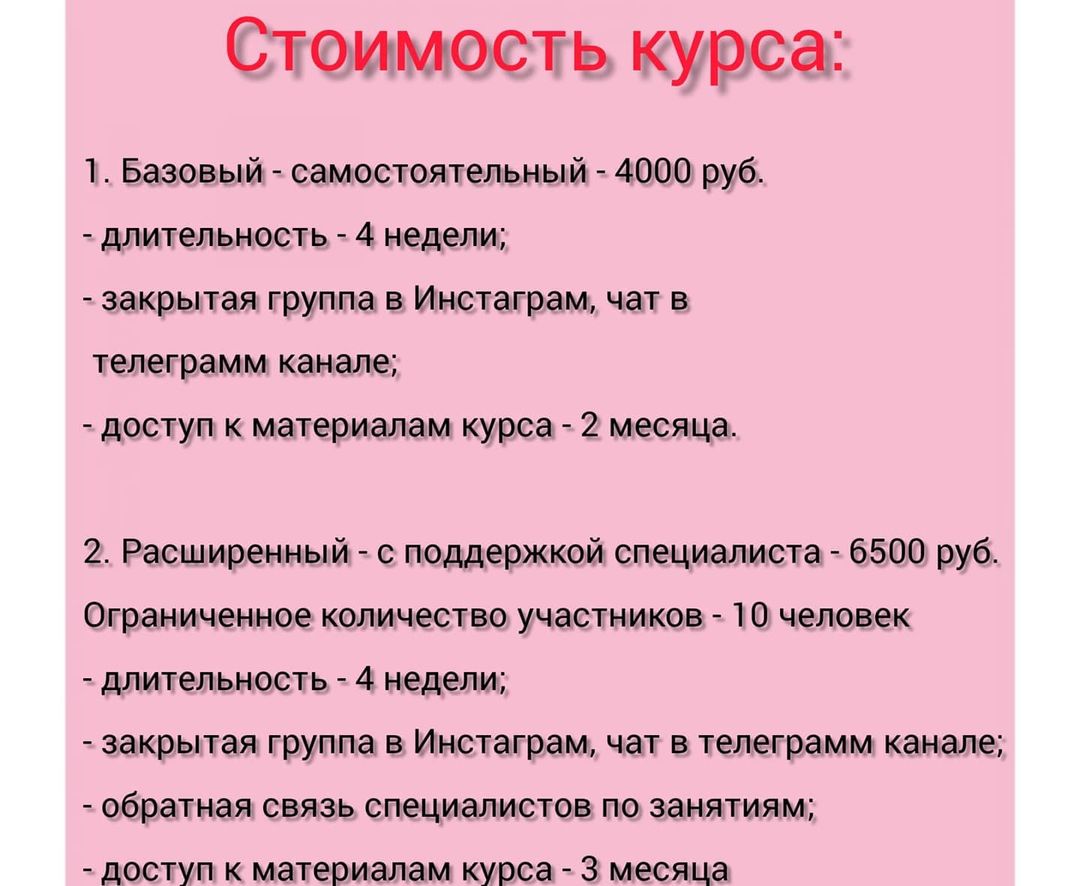 Стоимость курса:

1. Базовый - самостоятельный - 4000 руб.

- длительность - 4 недели;

- закрытая группа в Инстаграм, чат в телеграмм канале;

- доступ к материалам курса - 2 месяца.

2. Расширенный - с поддержкой специалиста - 6500 руб.

Ограниченное количество участников - 10 человек

- длительность - 4 недели;

- закрытая группа в Инстаграм, чат в телеграмм канале;

- обратная связь специалистов по занятиям;

- доступ к материалам курса - 3 месяца